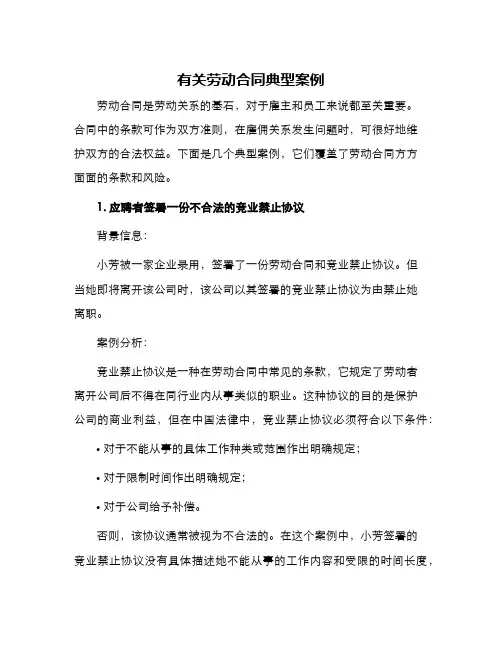 有关劳动合同典型案例

劳动合同是劳动关系的基石，对于雇主和员工来说都至关重要。合同中的条款可作为双方准则，在雇佣关系发生问题时，可很好地维护双方的合法权益。下面是几个典型案例，它们覆盖了劳动合同方方面面的条款和风险。

1. 应聘者签署一份不合法的竞业禁止协议

背景信息：

小芳被一家企业录用，签署了一份劳动合同和竞业禁止协议。但当她即将离开该公司时，该公司以其签署的竞业禁止协议为由禁止她离职。

案例分析：

竞业禁止协议是一种在劳动合同中常见的条款，它规定了劳动者离开公司后不得在同行业内从事类似的职业。这种协议的目的是保护公司的商业利益，但在中国法律中，竞业禁止协议必须符合以下条件：

• 对于不能从事的具体工作种类或范围作出明确规定；

• 对于限制时间作出明确规定；

• 对于公司给予补偿。

否则，该协议通常被视为不合法的。在这个案例中，小芳签署的竞业禁止协议没有具体描述她不能从事的工作内容和受限的时间长度，